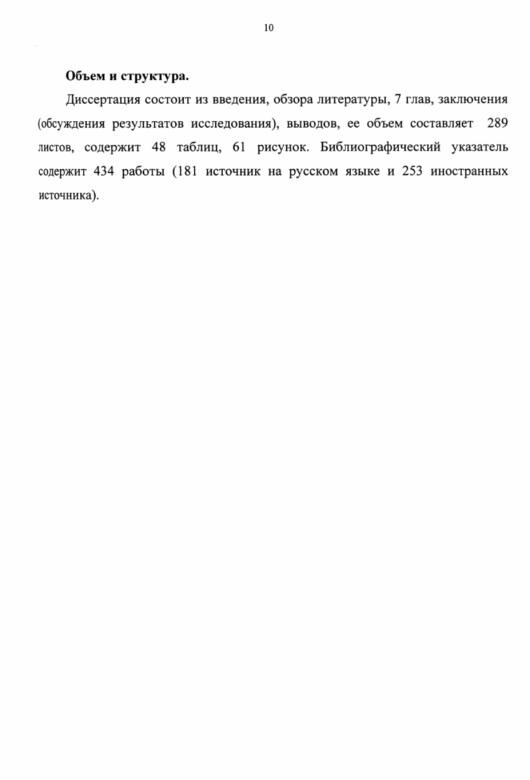 10

Объем и структура.

Диссертация состоит из введения, обзора литературы, 7 глав, заключения (обсуждения результатов исследования), выводов, ее объем составляет 289 листов, содержит 48 таблиц, 61 рисунок. Библиографический указатель содержит 434 работы (181 источник на русском языке и 253 иностранных источника).